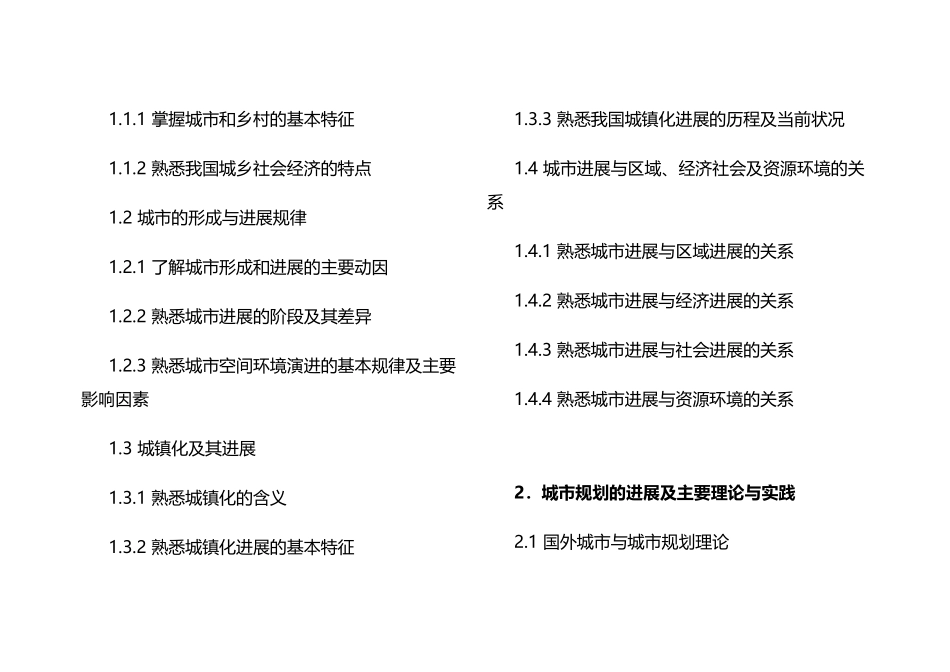 1.1.1 掌握城市和乡村的基本特征

1.1.2 熟悉我国城乡社会经济的特点

1.2 城市的形成与进展规律

1.2.1 了解城市形成和进展的主要动因

1.2.2 熟悉城市进展的阶段及其差异

1.2.3 熟悉城市空间环境演进的基本规律及主要影响因素

1.3 城镇化及其进展

1.3.1 熟悉城镇化的含义

1.3.2 熟悉城镇化进展的基本特征

1.3.3 熟悉我国城镇化进展的历程及当前状况

1.4 城市进展与区域、经济社会及资源环境的关系

1.4.1 熟悉城市进展与区域进展的关系

1.4.2 熟悉城市进展与经济进展的关系

1.4.3 熟悉城市进展与社会进展的关系

1.4.4 熟悉城市进展与资源环境的关系

2．城市规划的进展及主要理论与实践

2.1 国外城市与城市规划理论